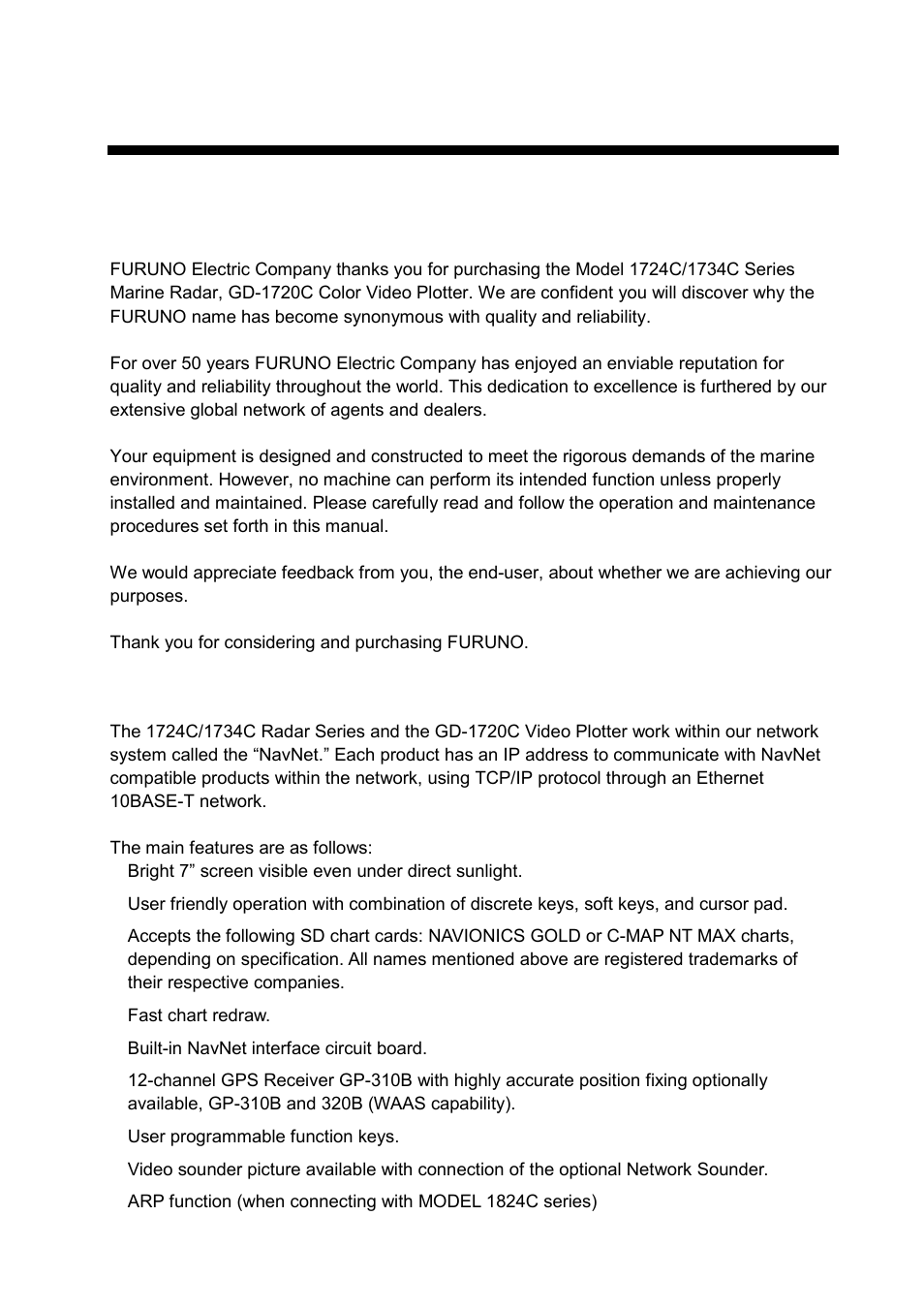 FURUNO Electric Company thanks you for purchasing the Model 1724C/1734C Series Marine Radar, GD-1720C Color Video Plotter. We are confident you will discover why the FURUNO name has become synonymous with quality and reliability.

For over 50 years FURUNO Electric Company has enjoyed an enviable reputation for quality and reliability throughout the world. This dedication to excellence is furthered by our extensive global network of agents and dealers.

Your equipment is designed and constructed to meet the rigorous demands of the marine environment. However, no machine can perform its intended function unless properly installed and maintained. Please carefully read and follow the operation and maintenance procedures set forth in this manual.

We would appreciate feedback from you, the end-user, about whether we are achieving our purposes.

Thank you for considering and purchasing FURUNO.

The 1724C/1734C Radar Series and the GD-1720C Video Plotter work within our network system called the “NavNet.” Each product has an IP address to communicate with NavNet compatible products within the network, using TCP/IP protocol through an Ethernet 10BASE-T network.

The main features are as follows:

Bright 7” screen visible even under direct sunlight.

User friendly operation with combination of discrete keys, soft keys, and cursor pad.

Accepts the following SD chart cards: NAVIONICS GOLD or C-MAP NT MAX charts, depending on specification. All names mentioned above are registered trademarks of their respective companies.

Fast chart redraw.

Built-in NavNet interface circuit board.

12-channel GPS Receiver GP-310B with highly accurate position fixing optionally available, GP-310B and 320B (WAAS capability).

User programmable function keys.

Video sounder picture available with connection of the optional Network Sounder.

ARP function (when connecting with MODEL 1824C series)